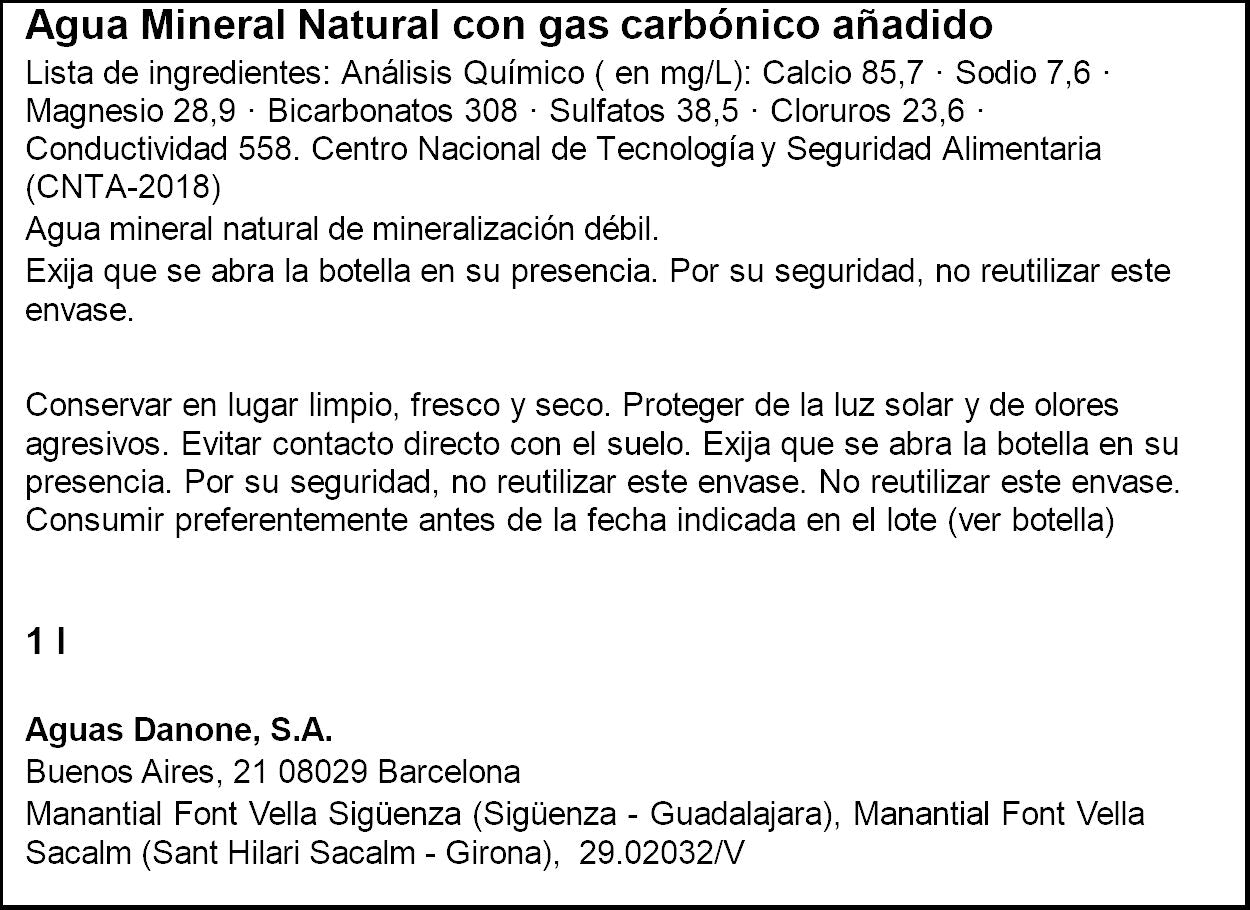 Agua Mineral Natural con gas carbónico añadido

Lista de ingredientes: Análisis Químico ( en mg/L): Calcio 85,7 · Sodio 7,6 · Magnesio 28,9 · Bicarbonatos 308 · Sulfatos 38,5 · Cloruros 23,6 · Conductividad 558. Centro Nacional de Tecnología y Seguridad Alimentaria (CNTA-2018)

Agua mineral natural de mineralización débil.

Exija que se abra la botella en su presencia. Por su seguridad, no reutilizar este envase.

Conservar en lugar limpio, fresco y seco. Proteger de la luz solar y de olores agresivos. Evitar contacto directo con el suelo. Exija que se abra la botella en su presencia. Por su seguridad, no reutilizar este envase. No reutilizar este envase. Consumir preferentemente antes de la fecha indicada en el lote (ver botella)

1 l

Aguas Danone, S.A.

Buenos Aires, 21 08029 Barcelona

Manantial Font Vella Sigüenza (Sigüenza - Guadalajara), Manantial Font Vella Sacalm (Sant Hilari Sacalm - Girona), 29.02032/V